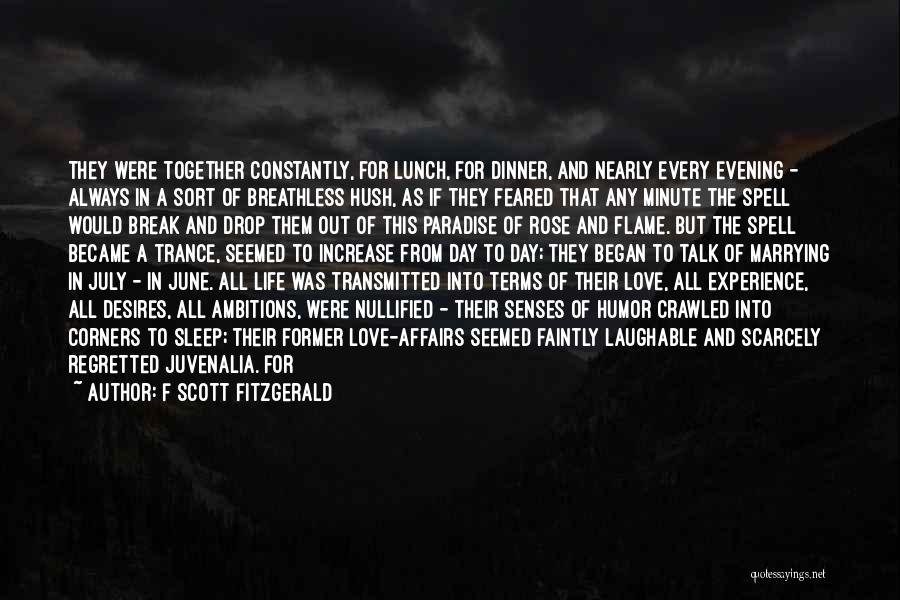 THEY WERE TOGETHER CONSTANTLY, FOR LUNCH, FOR DINNER, AND NEARLY EVERY EVENING - ALWAYS IN A SORT OF BREATHLESS HUSH, AS IF THEY FEARED THAT ANY MINUTE THE SPELL WOULD BREAK AND DROP THEM OUT OF THIS PARADISE OF ROSE AND FLAME. BUT THE SPELL BECAME A TRANCE, SEEMED TO INCREASE FROM DAY TO DAY; THEY BEGAN TO TALK OF MARRYING IN JULY - IN JUNE. ALL LIFE WAS TRANSMITTED INTO TERMS OF THEIR LOVE, ALL EXPERIENCE, ALL DESIRES, ALL AMBITIONS, WERE NULLIFIED - THEIR SENSES OF HUMOR CRAWLED INTO CORNERS TO SLEEP; THEIR FORMER LOVE-AFFAIRS SEEMED FAINTLY LAUGHABLE AND SCARCELY REGRETTED JUVENALIA. FOR

~ AUTHOR: F SCOTT FITZGERALD

quotessayings.net